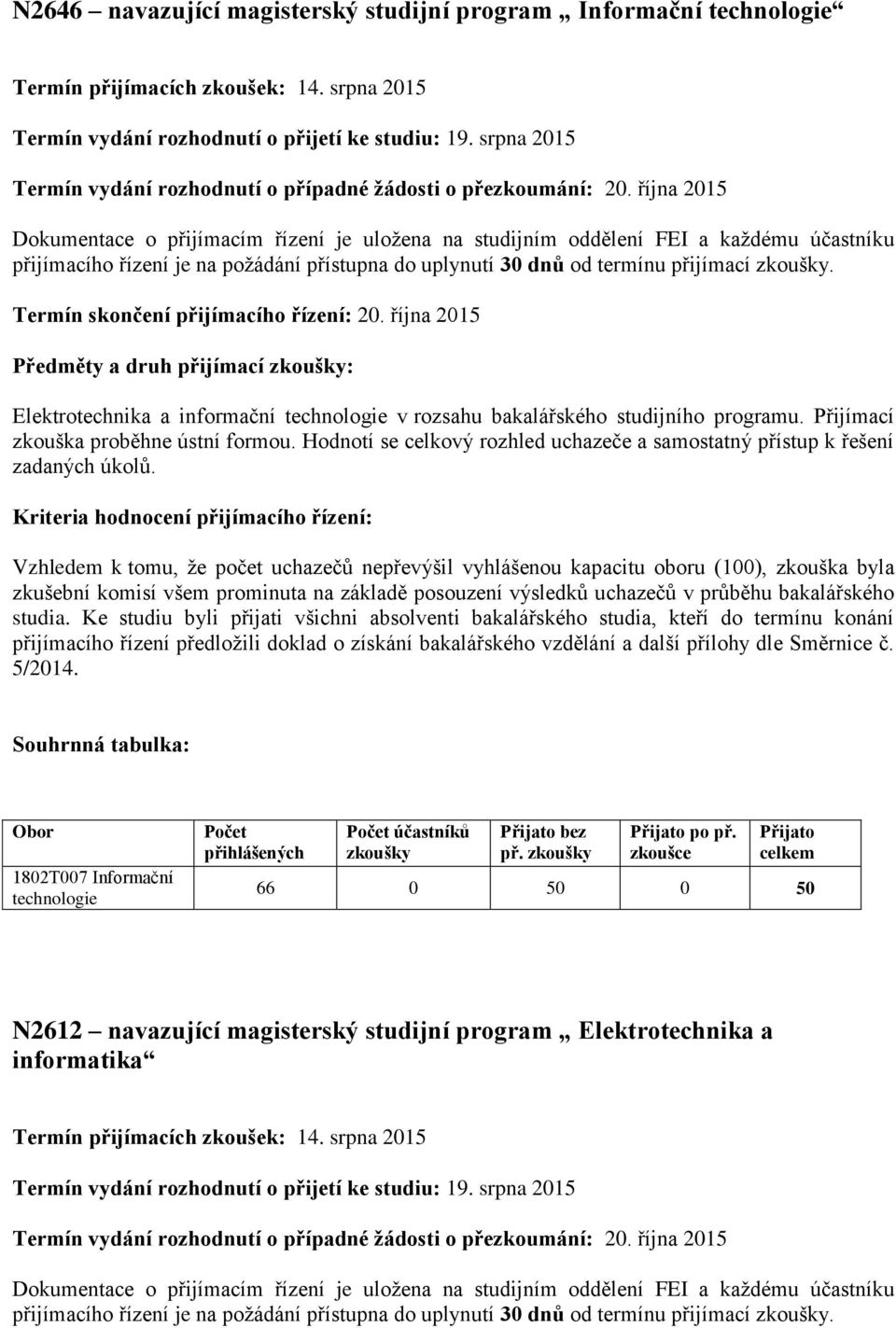 N2646 – navazující magisterský studijní program „ Informační technologie“

Termín přijímacích zkoušek: 14. srpna 2015

Termín vydání rozhodnutí o přijetí ke studiu: 19. srpna 2015

Termín vydání rozhodnutí o případné žádosti o přezkoumání: 20. října 2015

Dokumentace o přijímacím řízení je uložena na studijním oddělení FEI a každému účastníku přijímacího řízení je na požádání přístupna do uplynutí 30 dnů od termínu přijímací zkoušky.

Termín skončení přijímacího řízení: 20. října 2015

Předměty a druh přijímací zkoušky:

Elektrotechnika a informační technologie v rozsahu bakalářského studijního programu. Přijímací zkouška proběhne ústní formou. Hodnotí se celkový rozhled uchazeče a samostatný přístup k řešení zadaných úkolů.

Kriteria hodnocení přijímacího řízení:

Vzhledem k tomu, že počet uchazečů nepřevýšil vyhlášenou kapacitu oboru (100), zkouška byla zkušební komisí všem prominuta na základě posouzení výsledků uchazečů v průběhu bakalářského studia. Ke studiu byli přijati všichni absolventi bakalářského studia, kteří do termínu konání přijímacího řízení předložili doklad o získání bakalářského vzdělání a další přílohy dle Směrnice č. 5/2014.

Souhrnná tabulka:

| Obor | Počet přihlášených | Počet účastníků zkoušky | Přijato bez př. zkoušky | Přijato po př. zkoušce | Přijato celkem |
|---|---|---|---|---|---|
| 1802T007 Informační technologie | 66 | 0 | 50 | 0 | 50 |

N2612 – navazující magisterský studijní program „ Elektrotechnika a informatika“

Termín přijímacích zkoušek: 14. srpna 2015

Termín vydání rozhodnutí o přijetí ke studiu: 19. srpna 2015

Termín vydání rozhodnutí o případné žádosti o přezkoumání: 20. října 2015

Dokumentace o přijímacím řízení je uložena na studijním oddělení FEI a každému účastníku přijímacího řízení je na požádání přístupna do uplynutí 30 dnů od termínu přijímací zkoušky.